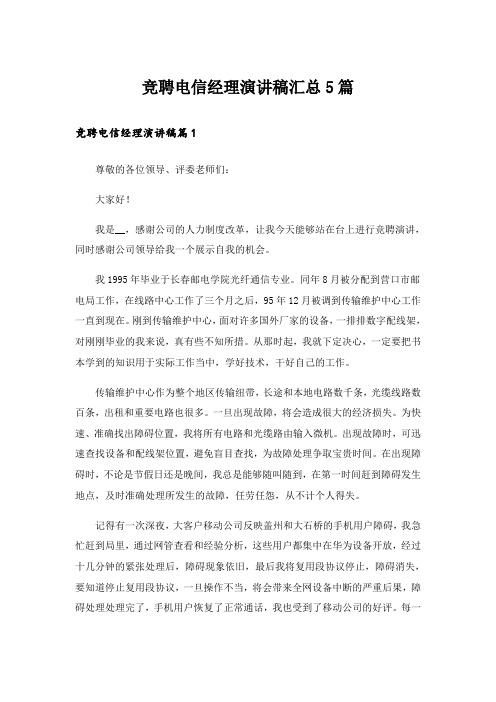 竞聘电信经理演讲稿汇总5篇

竞聘电信经理演讲稿篇1

尊敬的各位领导、评委老师们：

大家好！

我是__，感谢公司的人力制度改革，让我今天能够站在台上进行竞聘演讲，同时感谢公司领导给我一个展示自我的机会。

我1995年毕业于长春邮电学院光纤通信专业。同年8月被分配到营口市邮电局工作，在线路中心工作了三个月之后，95年12月被调到传输维护中心工作一直到现在。刚到传输维护中心，面对许多国外厂家的设备，一排排数字配线架，对刚刚毕业的我来说，真有些不知所措。从那时起，我就下定决心，一定要把书本学到的知识用于实际工作当中，学好技术，干好自己的工作。

传输维护中心作为整个地区传输纽带，长途和本地电路数千条，光缆线路数百条，出租和重要电路也很多。一旦出现故障，将会造成很大的经济损失。为快速、准确找出障碍位置，我将所有电路和光缆路由输入微机。出现故障时，可迅速查找设备和配线架位置，避免盲目查找，为故障处理争取宝贵时间。在出现障碍时，不论是节假日还是晚间，我总是能够随叫随到，在第一时间赶到障碍发生地点，及时准确处理所发生的故障，任劳任怨，从不计个人得失。

记得有一次深夜，大客户移动公司反映盖州和大石桥的手机用户障碍，我急忙赶到局里，通过网管查看和经验分析，这些用户都集中在华为设备开放，经过十几分钟的紧张处理后，障碍现象依旧，最后我将复用段协议停止，障碍消失，要知道停止复用段协议，一旦操作不当，将会带来全网设备中断的严重后果，障碍处理处理完了，手机用户恢复了正常通话，我也受到了移动公司的好评。每一